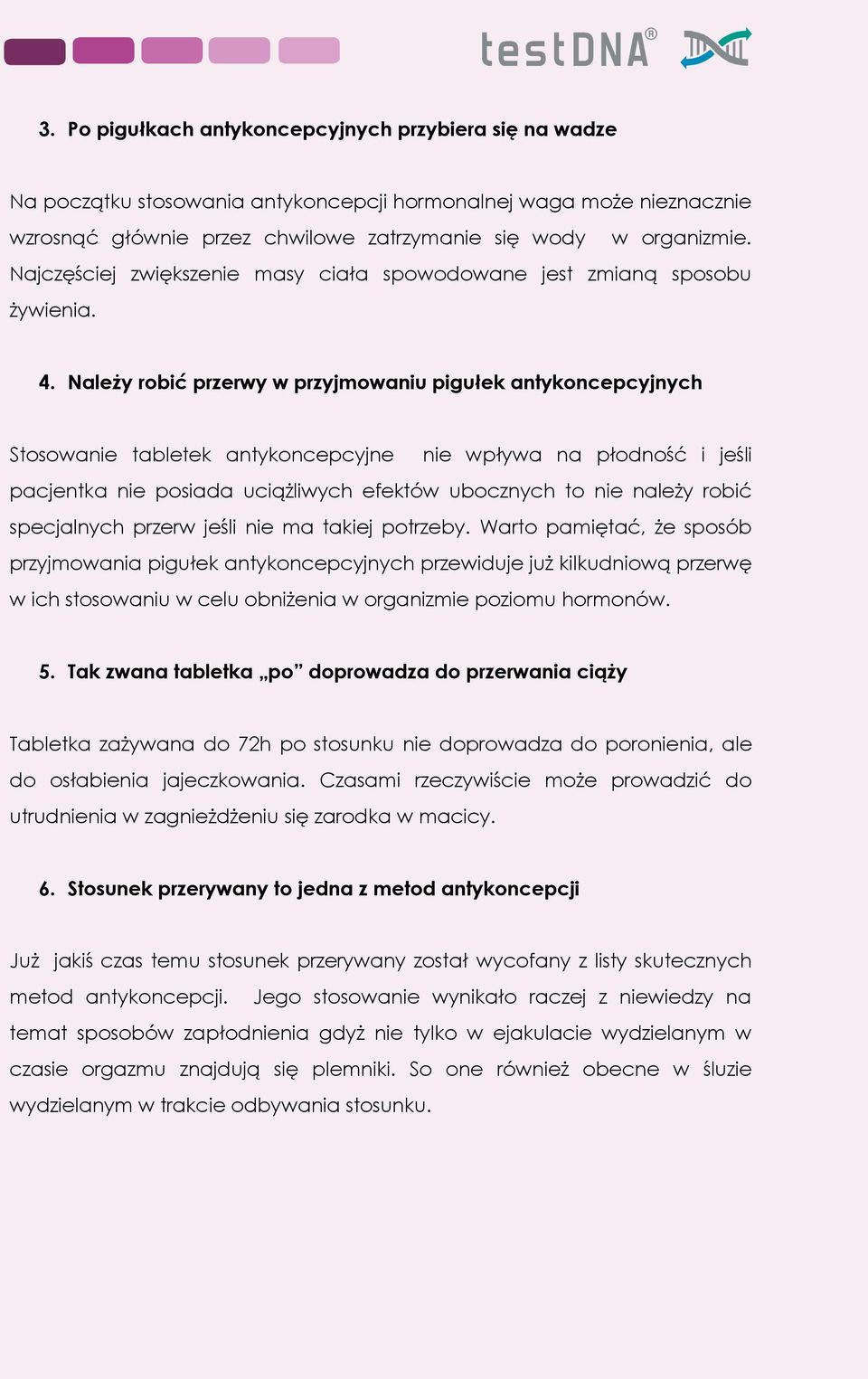 testDNA®

3. Po pigułkach antykoncepcyjnych przybiera się na wadze

Na początku stosowania antykoncepcji hormonalnej waga może nieznacznie wzrosnąć głównie przez chwilowe zatrzymanie się wody w organizmie. Najczęściej zwiększenie masy ciała spowodowane jest zmianą sposobu żywienia.

4. Należy robić przerwy w przyjmowaniu pigułek antykoncepcyjnych

Stosowanie tabletek antykoncepcyjne nie wpływa na płodność i jeśli pacjentka nie posiada uciążliwych efektów ubocznych to nie należy robić specjalnych przerw jeśli nie ma takiej potrzeby. Warto pamiętać, że sposób przyjmowania pigułek antykoncepcyjnych przewiduje już kilkudniową przerwę w ich stosowaniu w celu obniżenia w organizmie poziomu hormonów.

5. Tak zwana tabletka „po” doprowadza do przerwania ciąży

Tabletka zażywana do 72h po stosunku nie doprowadza do poronienia, ale do osłabienia jajeczkowania. Czasami rzeczywiście może prowadzić do utrudnienia w zagnieżdżeniu się zarodka w macicy.

6. Stosunek przerywany to jedna z metod antykoncepcji

Już jakiś czas temu stosunek przerywany został wycofany z listy skutecznych metod antykoncepcji. Jego stosowanie wynikało raczej z niewiedzy na temat sposobów zapłodnienia gdyż nie tylko w ejakulacie wydzielanym w czasie orgazmu znajdują się plemniki. So one również obecne w śluzie wydzielanym w trakcie odbywania stosunku.